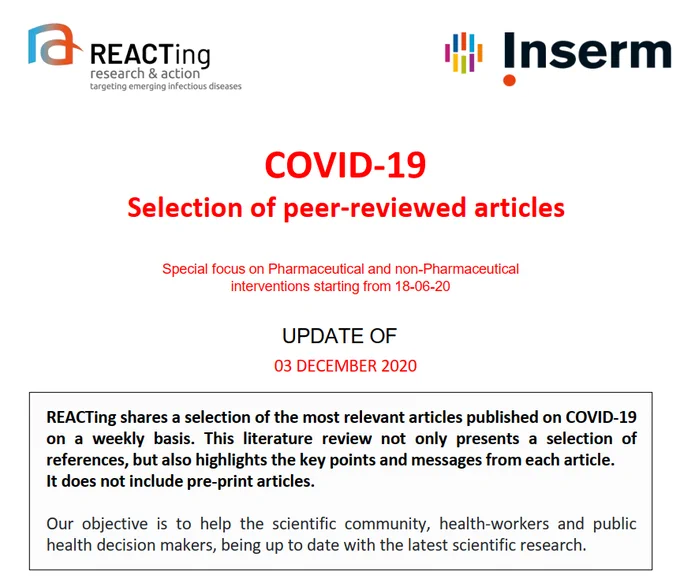 REACTing
research & action
targeting emerging infectious diseases

Inserm

COVID-19
Selection of peer-reviewed articles

Special focus on Pharmaceutical and non-Pharmaceutical interventions starting from 18-06-20

UPDATE OF
03 DECEMBER 2020

REACTing shares a selection of the most relevant articles published on COVID-19 on a weekly basis. This literature review not only presents a selection of references, but also highlights the key points and messages from each article.
It does not include pre-print articles.

Our objective is to help the scientific community, health-workers and public health decision makers, being up to date with the latest scientific research.